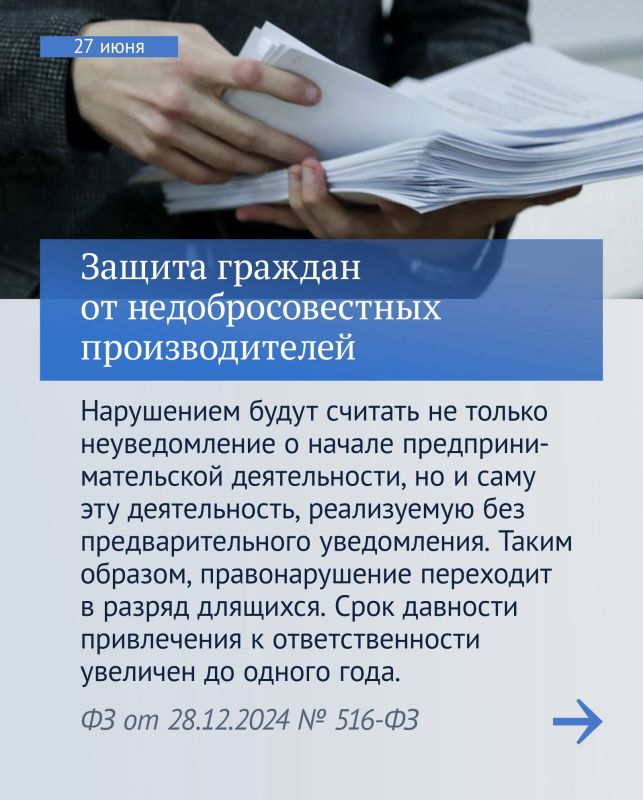 27 июня

Защита граждан от недобросовестных производителей

Нарушением будут считать не только неуведомление о начале предпринимательской деятельности, но и саму эту деятельность, реализуемую без предварительного уведомления. Таким образом, правонарушение переходит в разряд длящихся. Срок давности привлечения к ответственности увеличен до одного года.

ФЗ от 28.12.2024 № 516-ФЗ